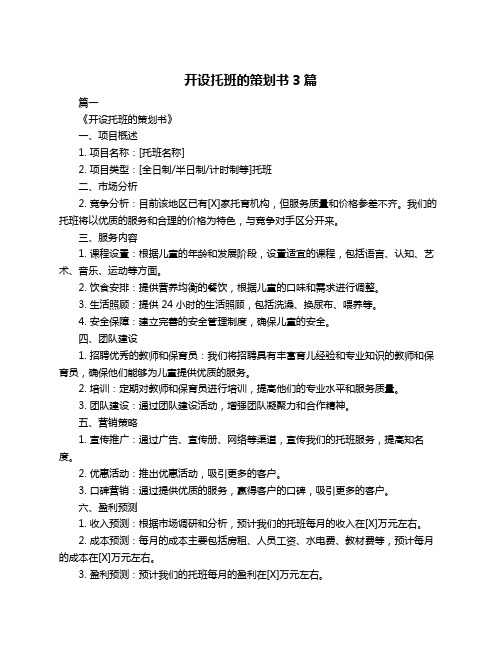 开设托班的策划书 3 篇

篇一

《开设托班的策划书》

一、项目概述

1. 项目名称：[托班名称]

2. 项目类型：[全日制/半日制/计时制等]托班

二、市场分析

2. 竞争分析：目前该地区已有[X]家托育机构，但服务质量和价格参差不齐。我们的托班将以优质的服务和合理的价格为特色，与竞争对手区分开来。

三、服务内容

1. 课程设置：根据儿童的年龄和发展阶段，设置适宜的课程，包括语言、认知、艺术、音乐、运动等方面。

2. 饮食安排：提供营养均衡的餐饮，根据儿童的口味和需求进行调整。

3. 生活照顾：提供 24 小时的生活照顾，包括洗澡、换尿布、喂养等。

4. 安全保障：建立完善的安全管理制度，确保儿童的安全。

四、团队建设

1. 招聘优秀的教师和保育员：我们将招聘具有丰富育儿经验和专业知识的教师和保育员，确保他们能够为儿童提供优质的服务。

2. 培训：定期对教师和保育员进行培训，提高他们的专业水平和服务质量。

3. 团队建设：通过团队建设活动，增强团队凝聚力和合作精神。

五、营销策略

1. 宣传推广：通过广告、宣传册、网络等渠道，宣传我们的托班服务，提高知名度。

2. 优惠活动：推出优惠活动，吸引更多的客户。

3. 口碑营销：通过提供优质的服务，赢得客户的口碑，吸引更多的客户。

六、盈利预测

1. 收入预测：根据市场调研和分析，预计我们的托班每月的收入在[X]万元左右。

2. 成本预测：每月的成本主要包括房租、人员工资、水电费、教材费等，预计每月的成本在[X]万元左右。

3. 盈利预测：预计我们的托班每月的盈利在[X]万元左右。